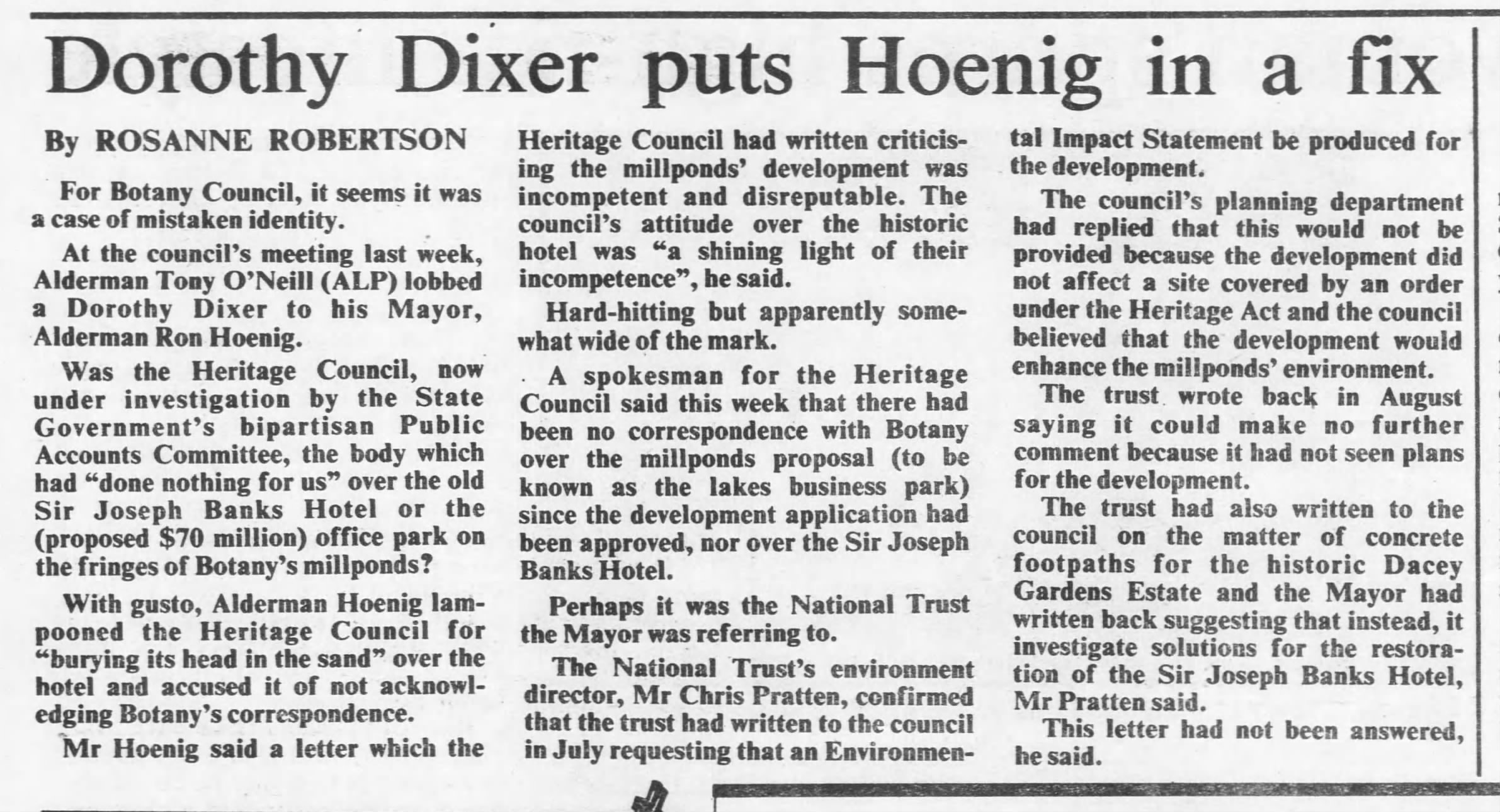 Dorothy Dixer puts Hoenig in a fix

By ROSANNE ROBERTSON

For Botany Council, it seems it was a case of mistaken identity.

At the council's meeting last week, Alderman Tony O'Neill (ALP) lobbed a Dorothy Dixer to his Mayor, Alderman Ron Hoenig.

Was the Heritage Council, now under investigation by the State Government's bipartisan Public Accounts Committee, the body which had "done nothing for us" over the old Sir Joseph Banks Hotel or the (proposed $70 million) office park on the fringes of Botany's millponds?

With gusto, Alderman Hoenig lampooned the Heritage Council for "burying its head in the sand" over the hotel and accused it of not acknowledging Botany's correspondence.

Mr Hoenig said a letter which the Heritage Council had written criticising the millponds' development was incompetent and disreputable. The council's attitude over the historic hotel was "a shining light of their incompetence", he said.

Hard-hitting but apparently somewhat wide of the mark.

A spokesman for the Heritage Council said this week that there had been no correspondence with Botany over the millponds proposal (to be known as the lakes business park) since the development application had been approved, nor over the Sir Joseph Banks Hotel.

Perhaps it was the National Trust the Mayor was referring to.

The National Trust's environment director, Mr Chris Pratten, confirmed that the trust had written to the council in July requesting that an Environmental Impact Statement be produced for the development.

The council's planning department had replied that this would not be provided because the development did not affect a site covered by an order under the Heritage Act and the council believed that the development would enhance the millponds' environment.

The trust wrote back in August saying it could make no further comment because it had not seen plans for the development.

The trust had also written to the council on the matter of concrete footpaths for the historic Dacey Gardens Estate and the Mayor had written back suggesting that instead, it investigate solutions for the restoration of the Sir Joseph Banks Hotel, Mr Pratten said.

This letter had not been answered, he said.